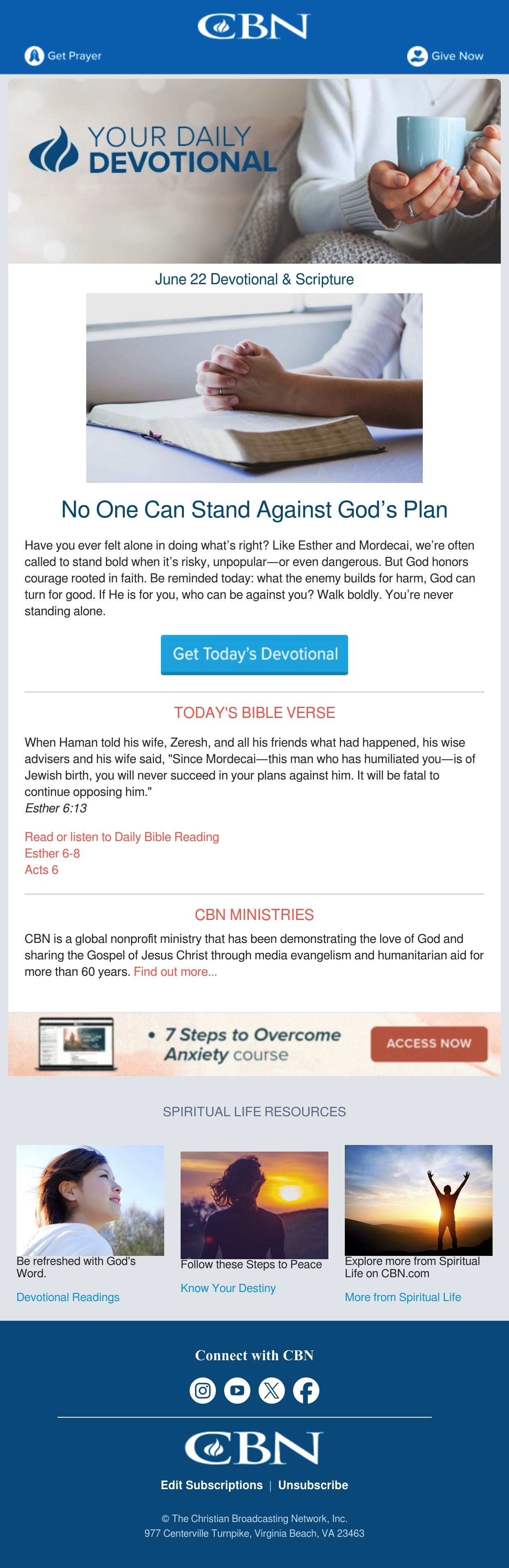 CBN

Get Prayer

Give Now

YOUR DAILY DEVOTIONAL

June 22 Devotional & Scripture

No One Can Stand Against God's Plan

Have you ever felt alone in doing what's right? Like Esther and Mordecai, we're often called to stand bold when it's risky, unpopular—or even dangerous. But God honors courage rooted in faith. Be reminded today: what the enemy builds for harm, God can turn for good. If He is for you, who can be against you? Walk boldly. You're never standing alone.

Get Today's Devotional

TODAY'S BIBLE VERSE

When Haman told his wife, Zeresh, and all his friends what had happened, his wise advisers and his wife said, "Since Mordecai—this man who has humiliated you—is of Jewish birth, you will never succeed in your plans against him. It will be fatal to continue opposing him."
Esther 6:13

Read or listen to Daily Bible Reading
Esther 6-8
Acts 6

CBN MINISTRIES

CBN is a global nonprofit ministry that has been demonstrating the love of God and sharing the Gospel of Jesus Christ through media evangelism and humanitarian aid for more than 60 years. Find out more...

• 7 Steps to Overcome Anxiety course

ACCESS NOW

SPIRITUAL LIFE RESOURCES

Be refreshed with God's Word.

Devotional Readings

Follow these Steps to Peace

Know Your Destiny

Explore more from Spiritual Life on CBN.com

More from Spiritual Life

Connect with CBN

CBN

Edit Subscriptions | Unsubscribe

© The Christian Broadcasting Network, Inc.
977 Centerville Turnpike, Virginia Beach, VA 23463